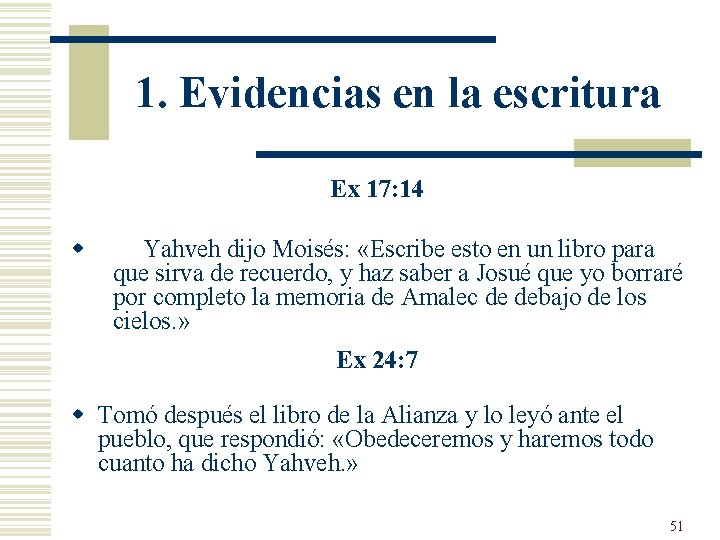 1. Evidencias en la escritura

Ex 17:14

Yahveh dijo Moisés: «Escribe esto en un libro para que sirva de recuerdo, y haz saber a Josué que yo borraré por completo la memoria de Amalec de debajo de los cielos.»

Ex 24:7

Tomó después el libro de la Alianza y lo leyó ante el pueblo, que respondió: «Obedeceremos y haremos todo cuanto ha dicho Yahveh.»

51